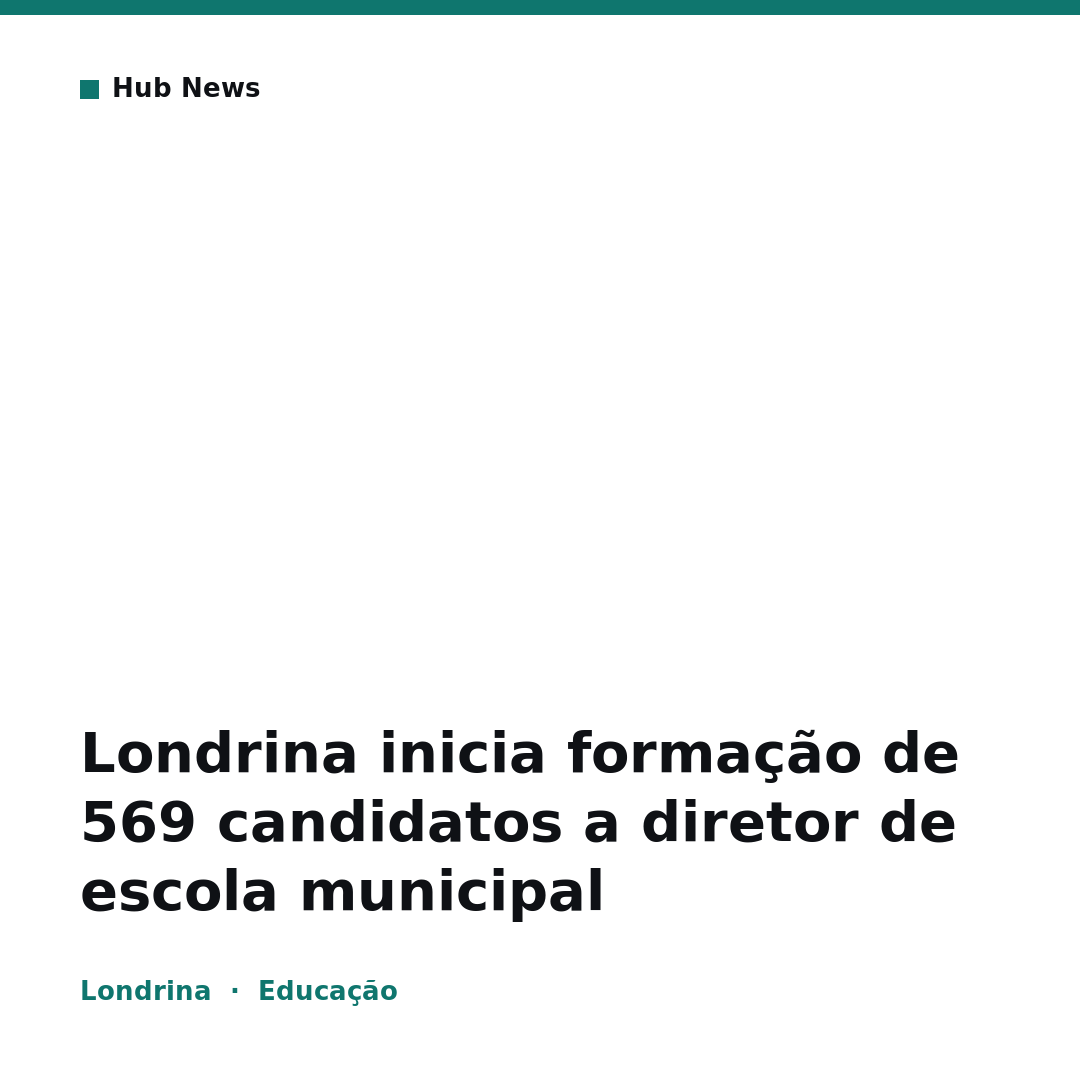 Hub News

Londrina inicia formação de 569 candidatos a diretor de escola municipal

Londrina · Educação